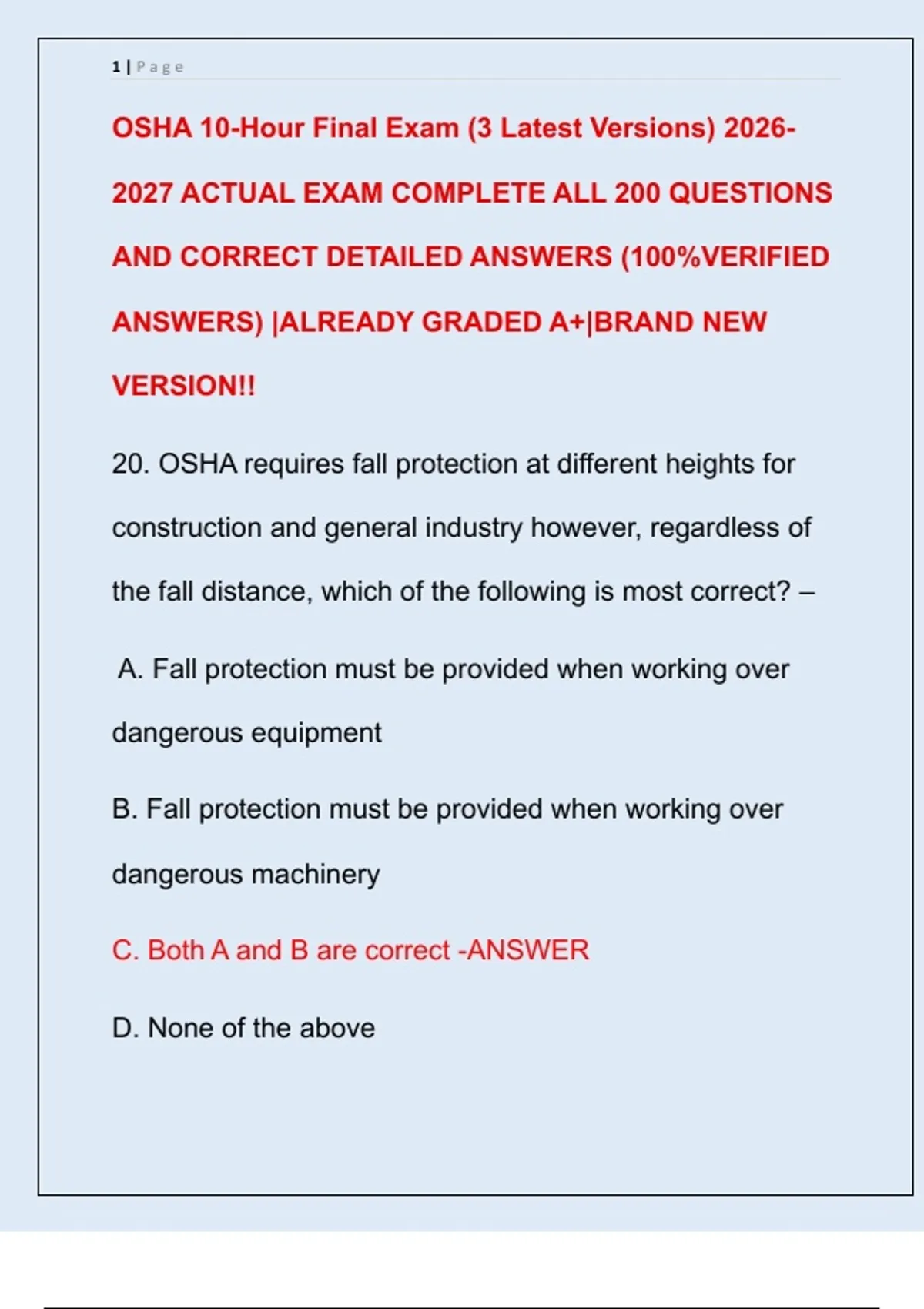 1 | Page

OSHA 10-Hour Final Exam (3 Latest Versions) 2026-2027 ACTUAL EXAM COMPLETE ALL 200 QUESTIONS AND CORRECT DETAILED ANSWERS (100%VERIFIED ANSWERS) |ALREADY GRADED A+|BRAND NEW VERSION!!

20. OSHA requires fall protection at different heights for construction and general industry however, regardless of the fall distance, which of the following is most correct? –

A. Fall protection must be provided when working over dangerous equipment

B. Fall protection must be provided when working over dangerous machinery

C. Both A and B are correct -ANSWER

D. None of the above